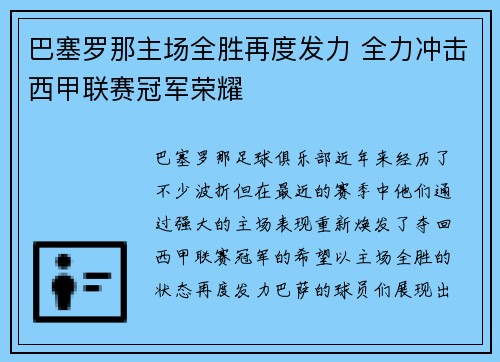 巴塞罗那主场全胜再度发力 全力冲击西甲联赛冠军荣耀

巴塞罗那足球俱乐部近年来经历了不少波折但在最近的赛季中他们通过强大的主场表现重新焕发了夺回西甲联赛冠军的希望以主场全胜的状态再度发力巴萨的球员们展现出